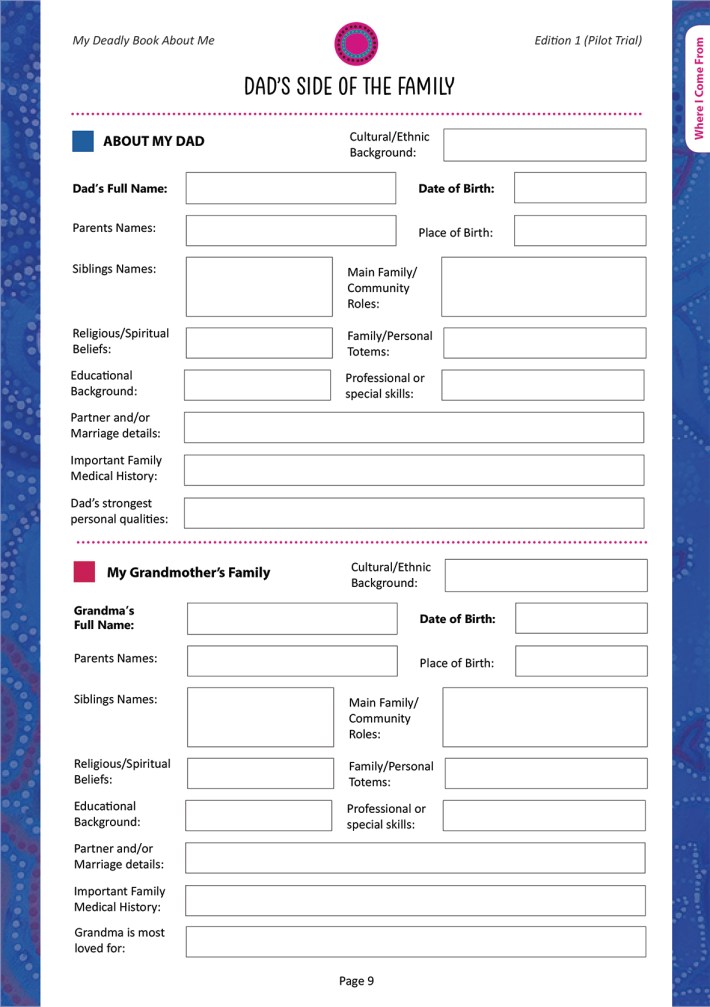 My Deadly Book About Me

Edition 1 (Pilot Trial)

Where I Come From

DAD'S SIDE OF THE FAMILY

ABOUT MY DAD

Cultural/Ethnic Background:

Dad's Full Name:

Date of Birth:

Parents Names:

Place of Birth:

Siblings Names:

Main Family/ Community Roles:

Religious/Spiritual Beliefs:

Family/Personal Totems:

Educational Background:

Professional or special skills:

Partner and/or Marriage details:

Important Family Medical History:

Dad's strongest personal qualities:

My Grandmother's Family

Cultural/Ethnic Background:

Grandma's Full Name:

Date of Birth:

Parents Names:

Place of Birth:

Siblings Names:

Main Family/ Community Roles:

Religious/Spiritual Beliefs:

Family/Personal Totems:

Educational Background:

Professional or special skills:

Partner and/or Marriage details:

Important Family Medical History:

Grandma is most loved for:

Page 9